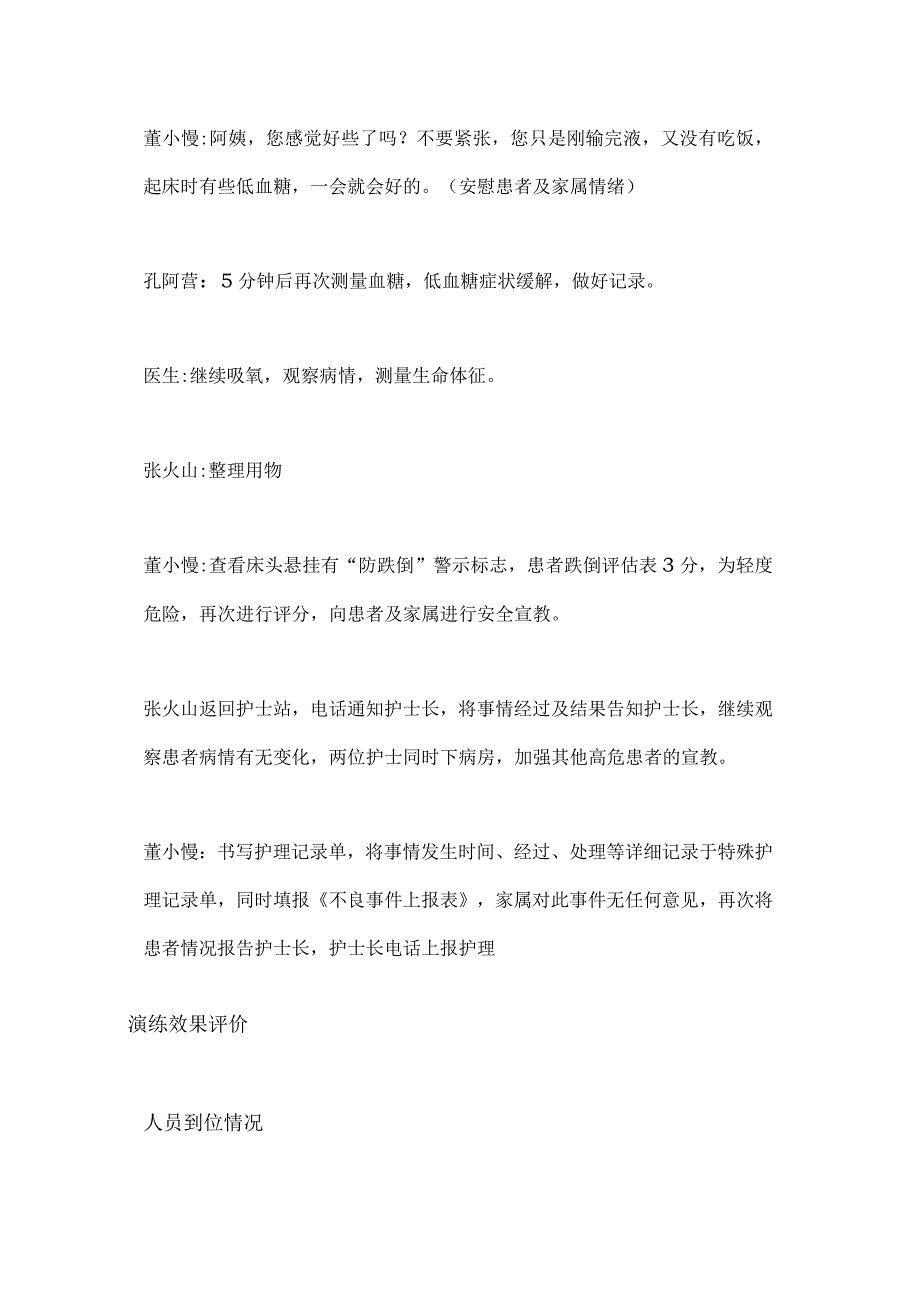 董小慢:阿姨，您感觉好些了吗？不要紧张，您只是刚输完液，又没有吃饭，起床时有些低血糖，一会就会好的。（安慰患者及家属情绪）

孔阿营：5分钟后再次测量血糖，低血糖症状缓解，做好记录。

医生:继续吸氧，观察病情，测量生命体征。

张火山:整理用物

董小慢:查看床头悬挂有“防跌倒”警示标志，患者跌倒评估表3分，为轻度危险，再次进行评分，向患者及家属进行安全宣教。

张火山返回护士站，电话通知护士长，将事情经过及结果告知护士长，继续观察患者病情有无变化，两位护士同时下病房，加强其他高危患者的宣教。

董小慢：书写护理记录单，将事情发生时间、经过、处理等详细记录于特殊护理记录单，同时填报《不良事件上报表》，家属对此事件无任何意见，再次将患者情况报告护士长，护士长电话上报护理

演练效果评价

人员到位情况